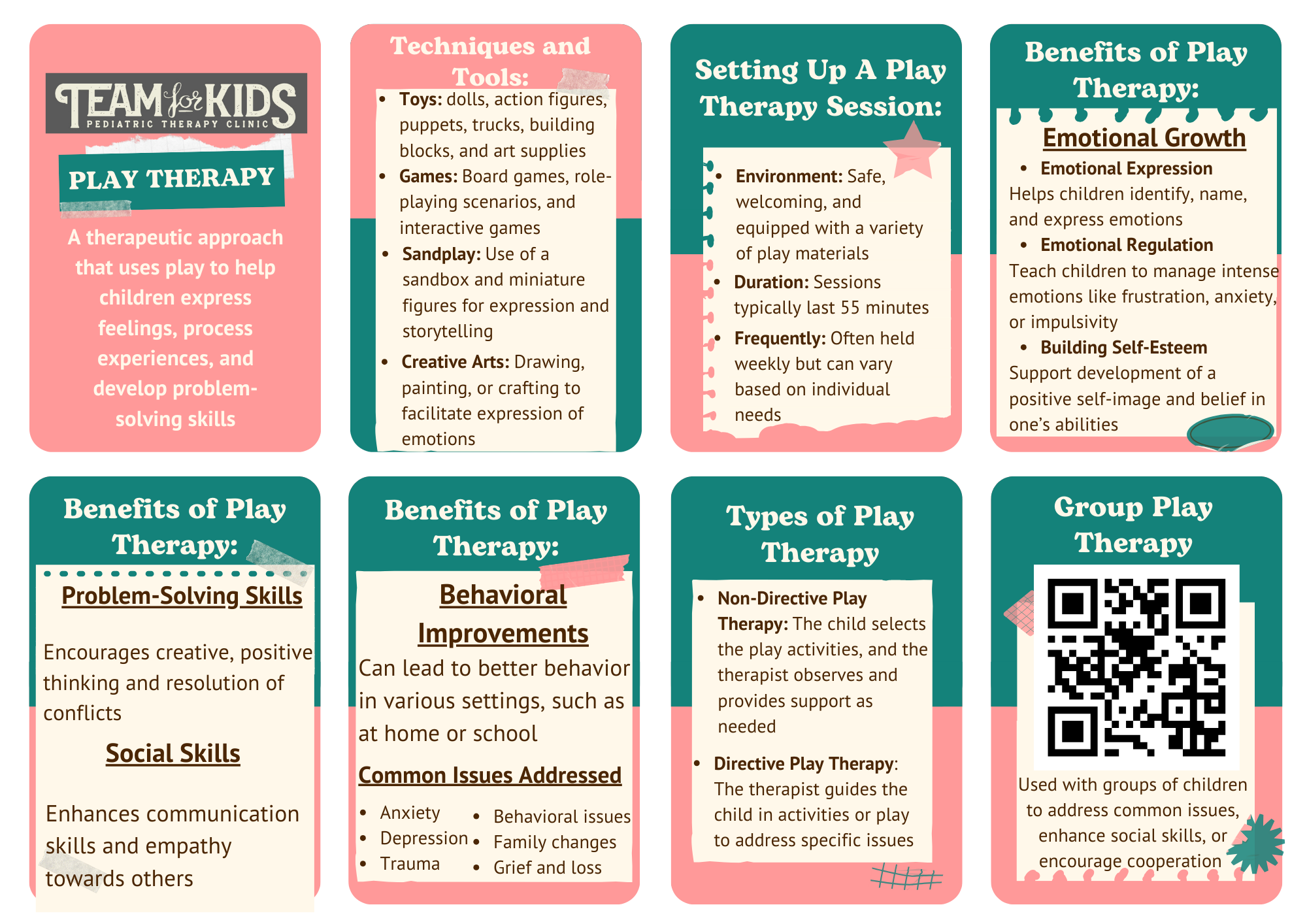 TEAM for KIDS
PEDIATRIC THERAPY CLINIC

PLAY THERAPY

A therapeutic approach that uses play to help children express feelings, process experiences, and develop problem-solving skills

Techniques and Tools:

• Toys: dolls, action figures, puppets, trucks, building blocks, and art supplies
• Games: Board games, role-playing scenarios, and interactive games
• Sandplay: Use of a sandbox and miniature figures for expression and storytelling
• Creative Arts: Drawing, painting, or crafting to facilitate expression of emotions

Setting Up A Play Therapy Session:

• Environment: Safe, welcoming, and equipped with a variety of play materials
• Duration: Sessions typically last 55 minutes
• Frequently: Often held weekly but can vary based on individual needs

Benefits of Play Therapy:

Emotional Growth

• Emotional Expression
Helps children identify, name, and express emotions
• Emotional Regulation
Teach children to manage intense emotions like frustration, anxiety, or impulsivity
• Building Self-Esteem
Support development of a positive self-image and belief in one's abilities

Benefits of Play Therapy:

Problem-Solving Skills

Encourages creative, positive thinking and resolution of conflicts

Social Skills

Enhances communication skills and empathy towards others

Benefits of Play Therapy:

Behavioral Improvements

Can lead to better behavior in various settings, such as at home or school

Common Issues Addressed

• Anxiety
• Depression
• Trauma
• Behavioral issues
• Family changes
• Grief and loss

Types of Play Therapy

• Non-Directive Play Therapy: The child selects the play activities, and the therapist observes and provides support as needed

• Directive Play Therapy: The therapist guides the child in activities or play to address specific issues

Group Play Therapy

Used with groups of children to address common issues, enhance social skills, or encourage cooperation